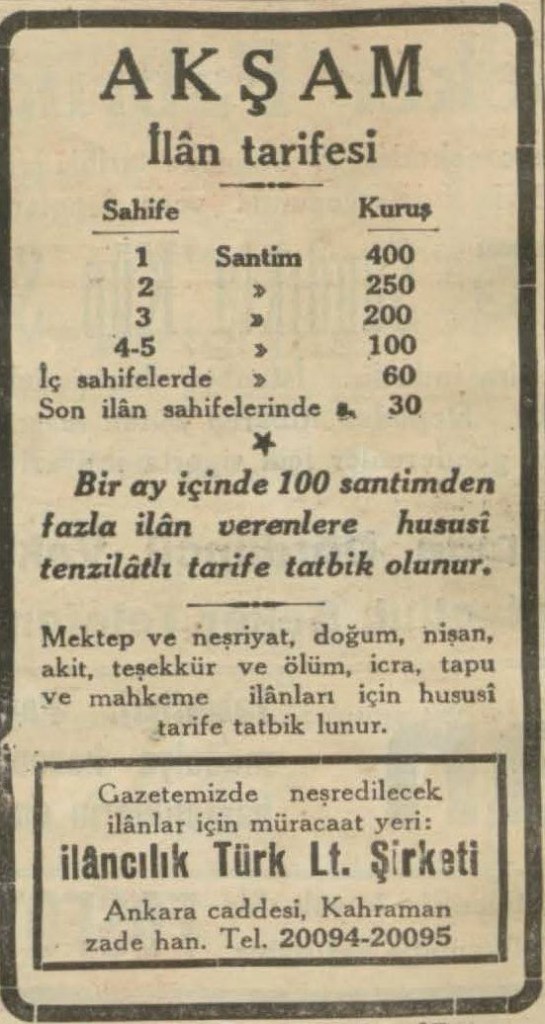 AKŞAM
İlân tarifesi

| Sahife | | Kuruş |
|---|---|---|
| 1 | Santim | 400 |
| 2 | » | 250 |
| 3 | » | 200 |
| 4-5 | » | 100 |
| İç sahifelerde | » | 60 |
| Son ilân sahifelerinde | » | 30 |

Bir ay içinde 100 santimden fazla ilân verenlere hususî tenzilâtlı tarife tatbik olunur.

Mektep ve neşriyat, doğum, nişan, akit, teşekkür ve ölüm, icra, tapu ve mahkeme ilânları için hususî tarife tatbik lunur.

Gazetemizde neşredilecek ilânlar için müracaat yeri:
ilâncılık Türk Lt. Şirketi
Ankara caddesi, Kahraman zade han. Tel. 20094-20095